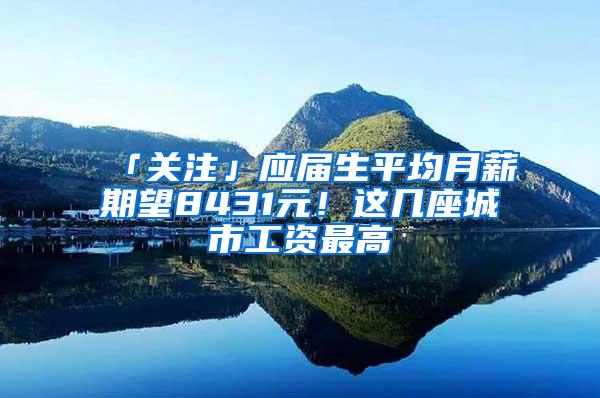 「关注」应届生平均月薪期望8431元！这几座城市工资最高